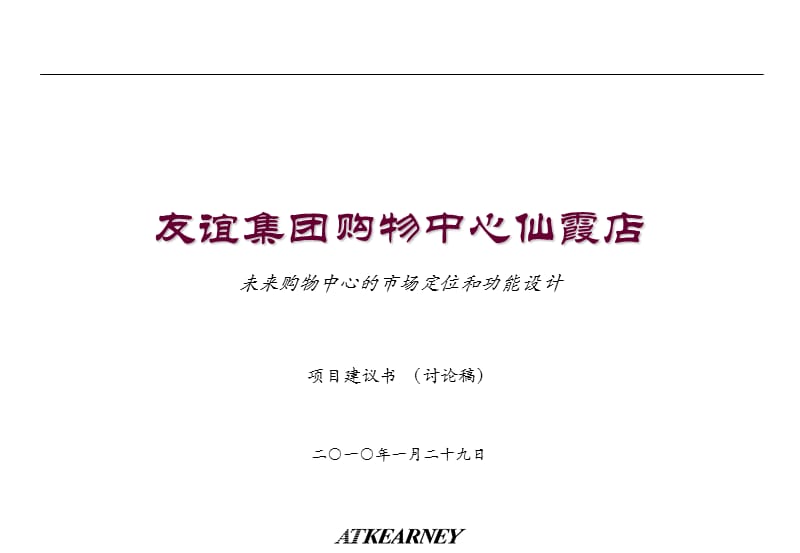 友谊集团购物中心仙霞店

未来购物中心的市场定位和功能设计

项目建议书 （讨论稿）

二〇一〇年一月二十九日

ATKEARNEY